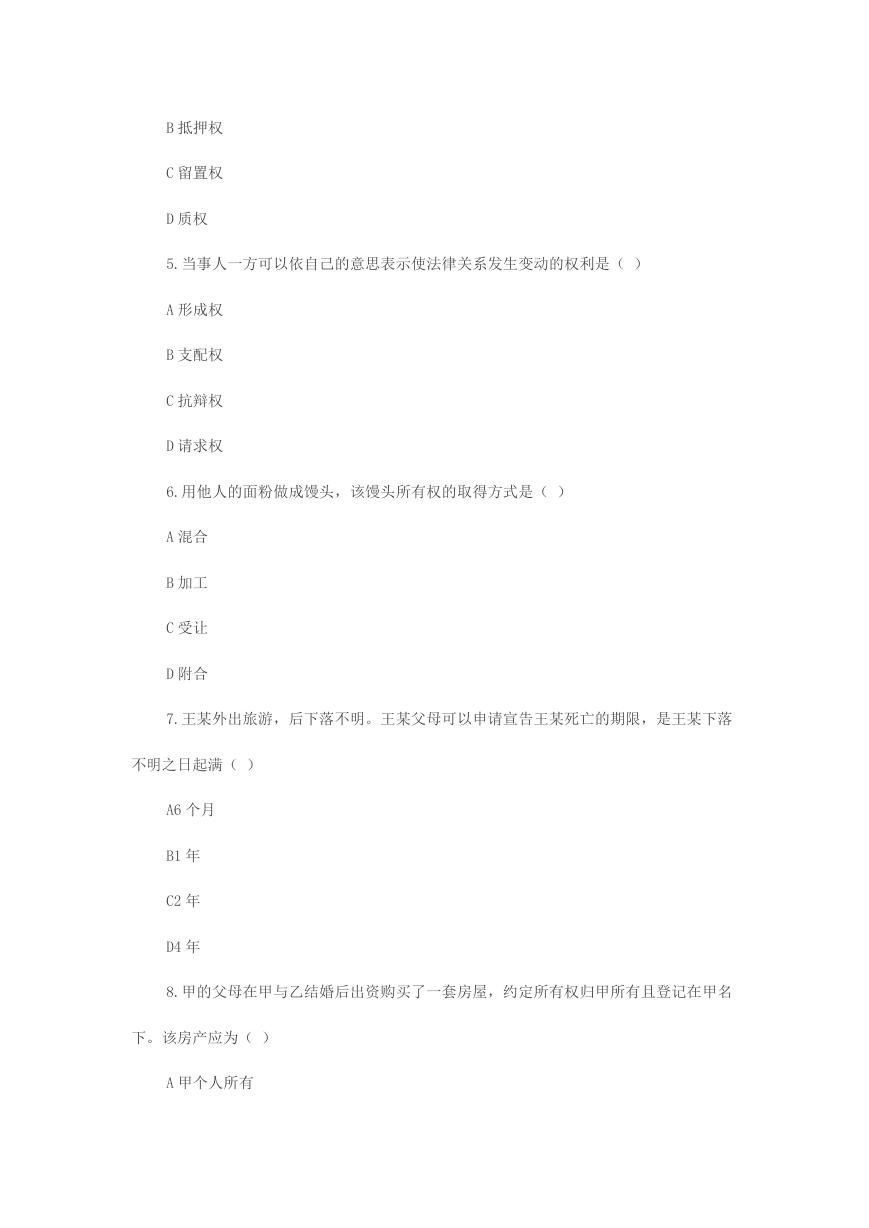 B 抵押权

C 留置权

D 质权

5.当事人一方可以依自己的意思表示使法律关系发生变动的权利是（ ）

A 形成权

B 支配权

C 抗辩权

D 请求权

6.用他人的面粉做成馒头，该馒头所有权的取得方式是（ ）

A 混合

B 加工

C 受让

D 附合

7.王某外出旅游，后下落不明。王某父母可以申请宣告王某死亡的期限，是王某下落不明之日起满（ ）

A6 个月

B1 年

C2 年

D4 年

8.甲的父母在甲与乙结婚后出资购买了一套房屋，约定所有权归甲所有且登记在甲名下。该房产应为（ ）

A 甲个人所有